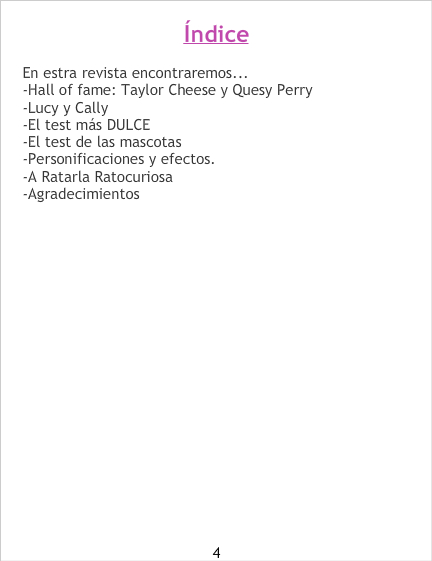 Índice

En estra revista encontraremos...
-Hall of fame: Taylor Cheese y Quesy Perry
-Lucy y Cally
-El test más DULCE
-El test de las mascotas
-Personificaciones y efectos.
-A Ratarla Ratocuriosa
-Agradecimientos

4